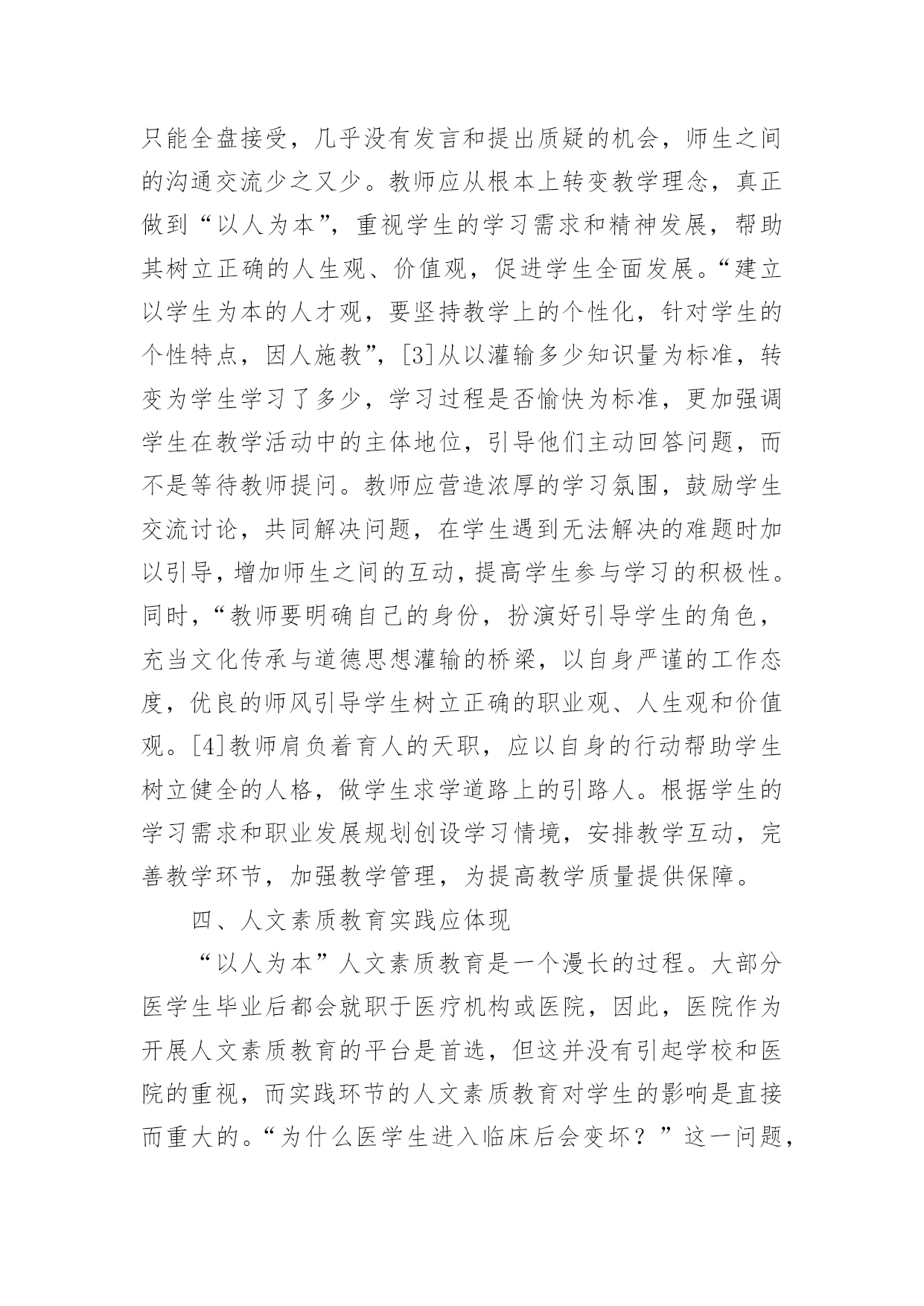 只能全盘接受，几乎没有发言和提出质疑的机会，师生之间的沟通交流少之又少。教师应从根本上转变教学理念，真正做到“以人为本”，重视学生的学习需求和精神发展，帮助其树立正确的人生观、价值观，促进学生全面发展。“建立以学生为本的人才观，要坚持教学上的个性化，针对学生的个性特点，因人施教”，[3]从以灌输多少知识量为标准，转变为学生学习了多少，学习过程是否愉快为标准，更加强调学生在教学活动中的主体地位，引导他们主动回答问题，而不是等待教师提问。教师应营造浓厚的学习氛围，鼓励学生交流讨论，共同解决问题，在学生遇到无法解决的难题时加以引导，增加师生之间的互动，提高学生参与学习的积极性。同时，“教师要明确自己的身份，扮演好引导学生的角色，充当文化传承与道德思想灌输的桥梁，以自身严谨的工作态度，优良的师风引导学生树立正确的职业观、人生观和价值观。[4]教师肩负着育人的天职，应以自身的行动帮助学生树立健全的人格，做学生求学道路上的引路人。根据学生的学习需求和职业发展规划创设学习情境，安排教学互动，完善教学环节，加强教学管理，为提高教学质量提供保障。

四、人文素质教育实践应体现

“以人为本”人文素质教育是一个漫长的过程。大部分医学生毕业后都会就职于医疗机构或医院，因此，医院作为开展人文素质教育的平台是首选，但这并没有引起学校和医院的重视，而实践环节的人文素质教育对学生的影响是直接而重大的。“为什么医学生进入临床后会变坏？”这一问题，